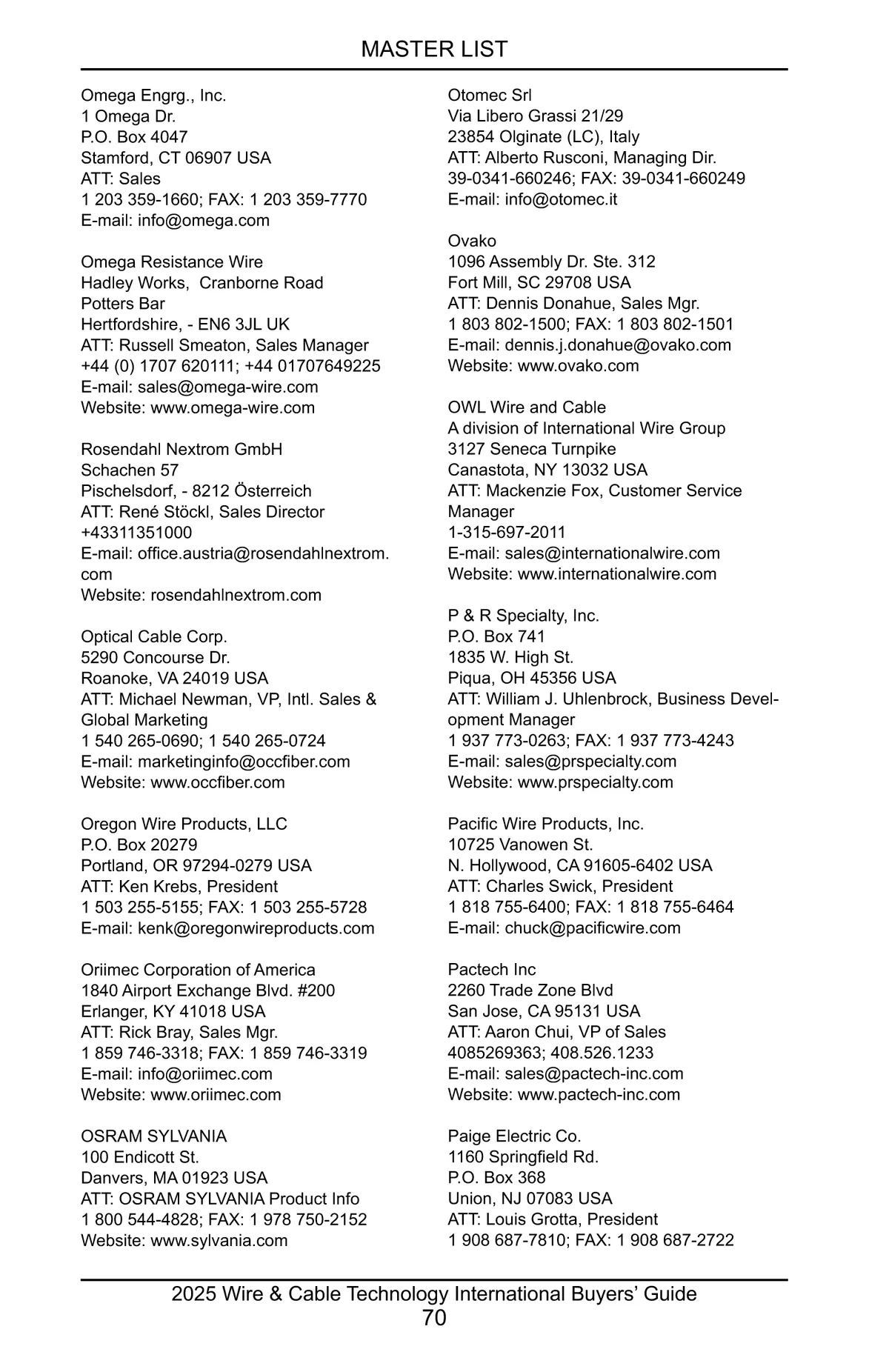 MASTER LIST

Omega Engrg., Inc.
1 Omega Dr.
P.O. Box 4047
Stamford, CT 06907 USA
ATT: Sales
1 203 359-1660; FAX: 1 203 359-7770
E-mail: info@omega.com

Omega Resistance Wire
Hadley Works, Cranborne Road
Potters Bar
Hertfordshire, - EN6 3JL UK
ATT: Russell Smeaton, Sales Manager
+44 (0) 1707 620111; +44 01707649225
E-mail: sales@omega-wire.com
Website: www.omega-wire.com

Rosendahl Nextrom GmbH
Schachen 57
Pischelsdorf, - 8212 Österreich
ATT: René Stöckl, Sales Director
+43311351000
E-mail: office.austria@rosendahlnextrom.com
Website: rosendahlnextrom.com

Optical Cable Corp.
5290 Concourse Dr.
Roanoke, VA 24019 USA
ATT: Michael Newman, VP, Intl. Sales & Global Marketing
1 540 265-0690; 1 540 265-0724
E-mail: marketinginfo@occfiber.com
Website: www.occfiber.com

Oregon Wire Products, LLC
P.O. Box 20279
Portland, OR 97294-0279 USA
ATT: Ken Krebs, President
1 503 255-5155; FAX: 1 503 255-5728
E-mail: kenk@oregonwireproducts.com

Oriimec Corporation of America
1840 Airport Exchange Blvd. #200
Erlanger, KY 41018 USA
ATT: Rick Bray, Sales Mgr.
1 859 746-3318; FAX: 1 859 746-3319
E-mail: info@oriimec.com
Website: www.oriimec.com

OSRAM SYLVANIA
100 Endicott St.
Danvers, MA 01923 USA
ATT: OSRAM SYLVANIA Product Info
1 800 544-4828; FAX: 1 978 750-2152
Website: www.sylvania.com

Otomec Srl
Via Libero Grassi 21/29
23854 Olginate (LC), Italy
ATT: Alberto Rusconi, Managing Dir.
39-0341-660246; FAX: 39-0341-660249
E-mail: info@otomec.it

Ovako
1096 Assembly Dr. Ste. 312
Fort Mill, SC 29708 USA
ATT: Dennis Donahue, Sales Mgr.
1 803 802-1500; FAX: 1 803 802-1501
E-mail: dennis.j.donahue@ovako.com
Website: www.ovako.com

OWL Wire and Cable
A division of International Wire Group
3127 Seneca Turnpike
Canastota, NY 13032 USA
ATT: Mackenzie Fox, Customer Service Manager
1-315-697-2011
E-mail: sales@internationalwire.com
Website: www.internationalwire.com

P & R Specialty, Inc.
P.O. Box 741
1835 W. High St.
Piqua, OH 45356 USA
ATT: William J. Uhlenbrock, Business Development Manager
1 937 773-0263; FAX: 1 937 773-4243
E-mail: sales@prspecialty.com
Website: www.prspecialty.com

Pacific Wire Products, Inc.
10725 Vanowen St.
N. Hollywood, CA 91605-6402 USA
ATT: Charles Swick, President
1 818 755-6400; FAX: 1 818 755-6464
E-mail: chuck@pacificwire.com

Pactech Inc
2260 Trade Zone Blvd
San Jose, CA 95131 USA
ATT: Aaron Chui, VP of Sales
4085269363; 408.526.1233
E-mail: sales@pactech-inc.com
Website: www.pactech-inc.com

Paige Electric Co.
1160 Springfield Rd.
P.O. Box 368
Union, NJ 07083 USA
ATT: Louis Grotta, President
1 908 687-7810; FAX: 1 908 687-2722

2025 Wire & Cable Technology International Buyers' Guide
70